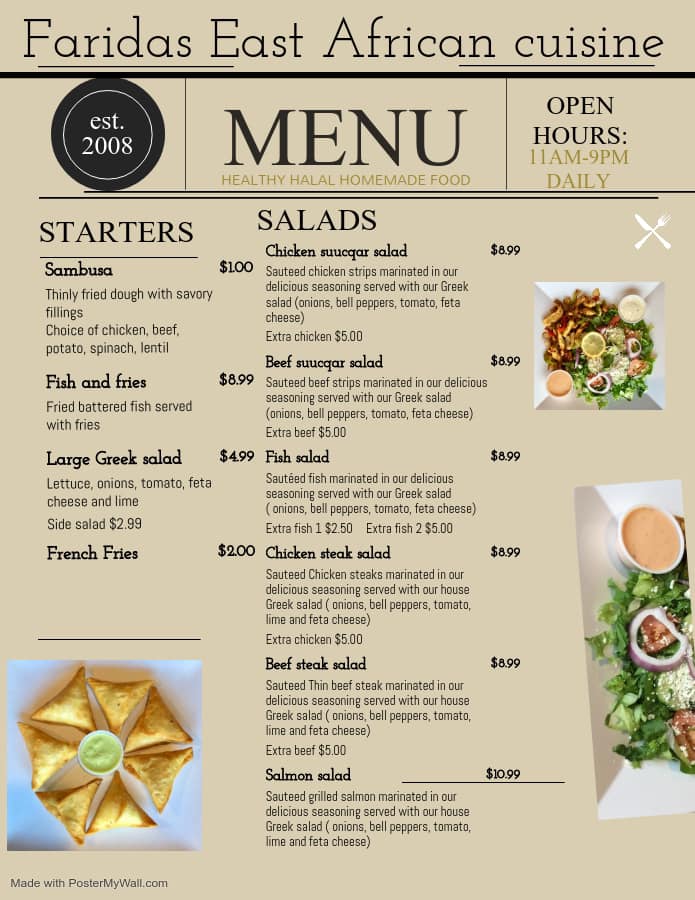 Faridas East African cuisine

est. 2008

MENU

HEALTHY HALAL HOMEMADE FOOD

OPEN HOURS: 11AM-9PM DAILY

STARTERS

Sambusa $1.00

Thinly fried dough with savory fillings
Choice of chicken, beef, potato, spinach, lentil

Fish and fries $8.99

Fried battered fish served with fries

Large Greek salad $4.99

Lettuce, onions, tomato, feta cheese and lime
Side salad $2.99

French Fries $2.00

SALADS

Chicken suucqar salad $8.99

Sauteed chicken strips marinated in our delicious seasoning served with our Greek salad (onions, bell peppers, tomato, feta cheese)
Extra chicken $5.00

Beef suucqar salad $8.99

Sauteed beef strips marinated in our delicious seasoning served with our Greek salad (onions, bell peppers, tomato, feta cheese)
Extra beef $5.00

Fish salad $8.99

Sautéed fish marinated in our delicious seasoning served with our Greek salad ( onions, bell peppers, tomato, feta cheese)
Extra fish 1 $2.50 Extra fish 2 $5.00

Chicken steak salad $8.99

Sauteed Chicken steaks marinated in our delicious seasoning served with our house Greek salad ( onions, bell peppers, tomato, lime and feta cheese)
Extra chicken $5.00

Beef steak salad $8.99

Sauteed Thin beef steak marinated in our delicious seasoning served with our house Greek salad ( onions, bell peppers, tomato, lime and feta cheese)
Extra beef $5.00

Salmon salad $10.99

Sauteed grilled salmon marinated in our delicious seasoning served with our house Greek salad ( onions, bell peppers, tomato, lime and feta cheese)

Made with PosterMyWall.com